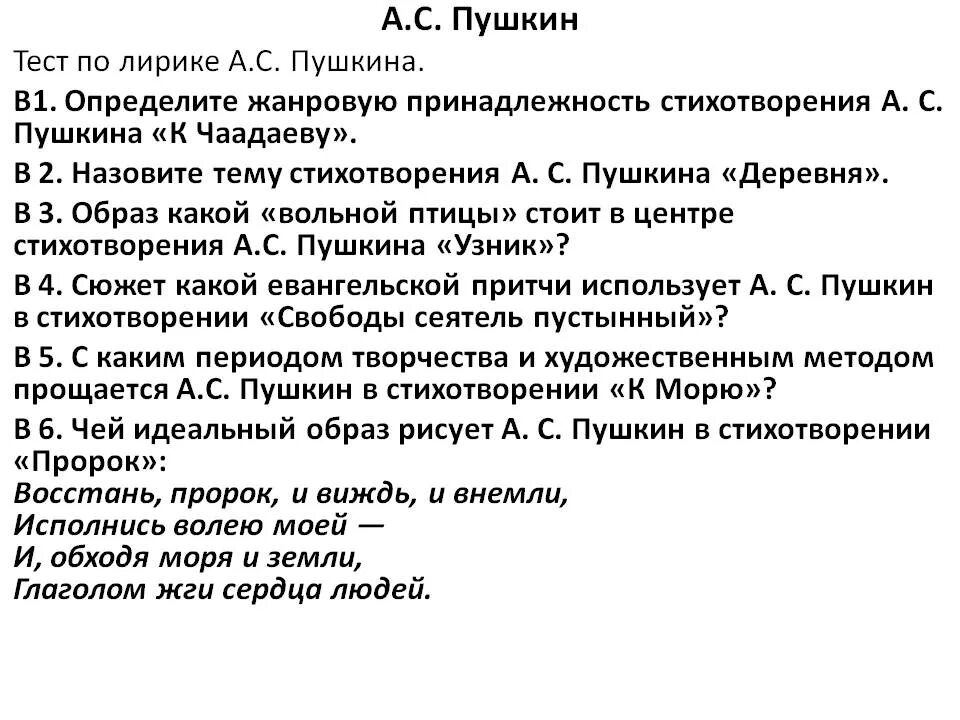 А.С. Пушкин

Тест по лирике А.С. Пушкина.

В1. Определите жанровую принадлежность стихотворения А. С. Пушкина «К Чаадаеву».

В 2. Назовите тему стихотворения А. С. Пушкина «Деревня».

В 3. Образ какой «вольной птицы» стоит в центре стихотворения А.С. Пушкина «Узник»?

В 4. Сюжет какой евангельской притчи использует А. С. Пушкин в стихотворении «Свободы сеятель пустынный»?

В 5. С каким периодом творчества и художественным методом прощается А.С. Пушкин в стихотворении «К Морю»?

В 6. Чей идеальный образ рисует А. С. Пушкин в стихотворении «Пророк»:
Восстань, пророк, и виждь, и внемли,
Исполнись волею моей —
И, обходя моря и земли,
Глаголом жги сердца людей.